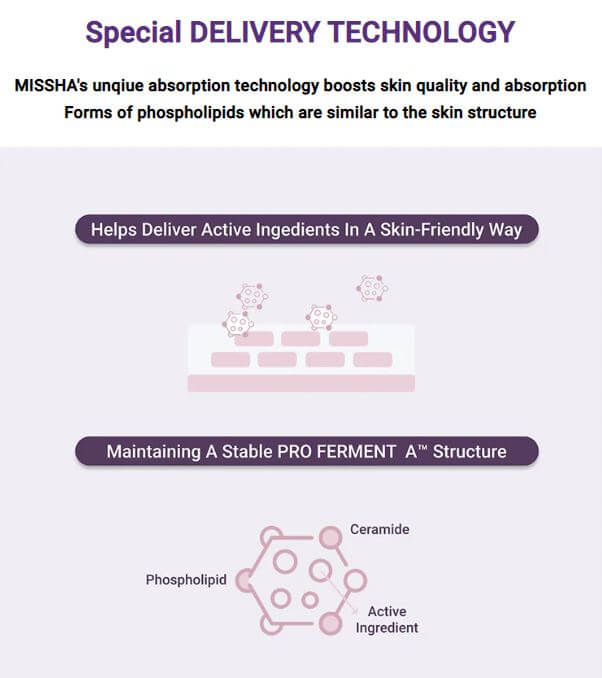 Special DELIVERY TECHNOLOGY

MISSHA's unqiue absorption technology boosts skin quality and absorption
Forms of phospholipids which are similar to the skin structure

Helps Deliver Active Ingedients In A Skin-Friendly Way

Maintaining A Stable PRO FERMENT A™ Structure

Ceramide

Phospholipid

Active Ingredient